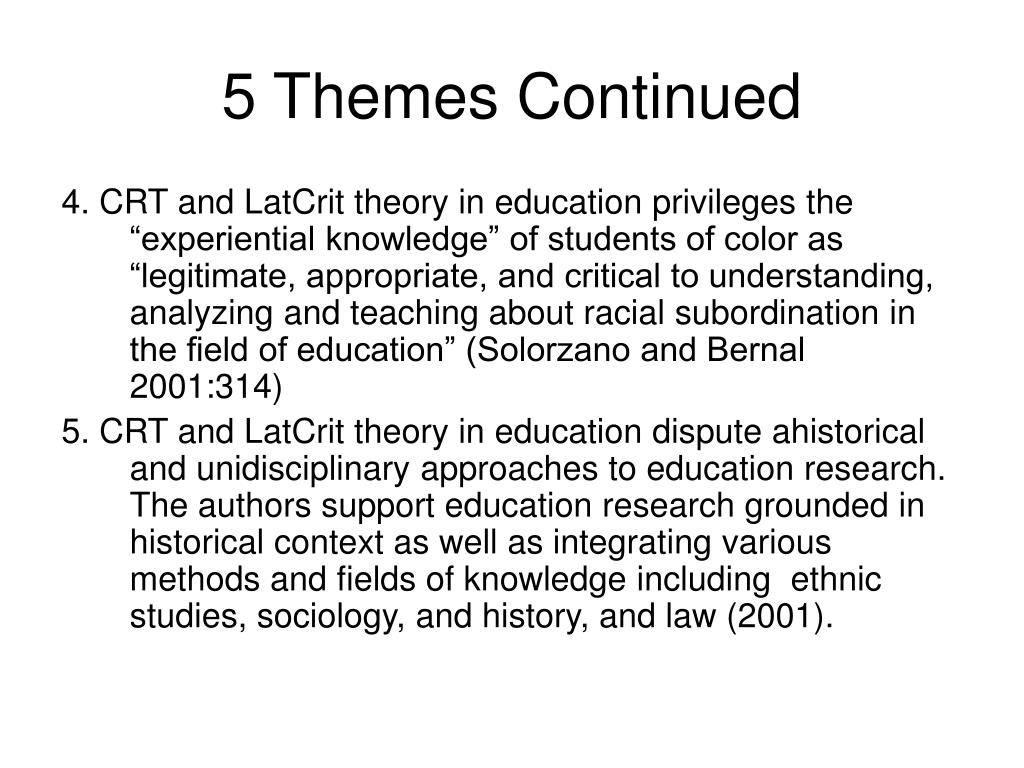 5 Themes Continued

4. CRT and LatCrit theory in education privileges the “experiential knowledge” of students of color as “legitimate, appropriate, and critical to understanding, analyzing and teaching about racial subordination in the field of education” (Solorzano and Bernal 2001:314)

5. CRT and LatCrit theory in education dispute ahistorical and unidisciplinary approaches to education research. The authors support education research grounded in historical context as well as integrating various methods and fields of knowledge including ethnic studies, sociology, and history, and law (2001).